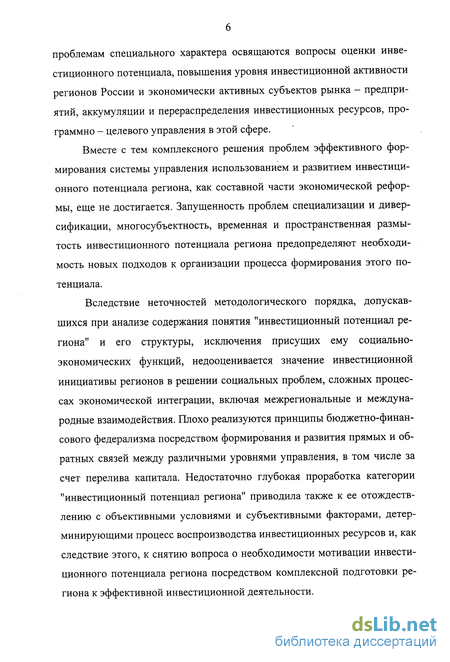 6

проблемам специального характера освящаются вопросы оценки инвестиционного потенциала, повышения уровня инвестиционной активности регионов России и экономически активных субъектов рынка – предприятий, аккумуляции и перераспределения инвестиционных ресурсов, программно – целевого управления в этой сфере.

Вместе с тем комплексного решения проблем эффективного формирования системы управления использованием и развитием инвестиционного потенциала региона, как составной части экономической реформы, еще не достигается. Запущенность проблем специализации и диверсификации, многосубъектность, временная и пространственная размытость инвестиционного потенциала региона предопределяют необходимость новых подходов к организации процесса формирования этого потенциала.

Вследствие неточностей методологического порядка, допускавшихся при анализе содержания понятия "инвестиционный потенциал региона" и его структуры, исключения присущих ему социально-экономических функций, недооценивается значение инвестиционной инициативы регионов в решении социальных проблем, сложных процессах экономической интеграции, включая межрегиональные и международные взаимодействия. Плохо реализуются принципы бюджетно-финансового федерализма посредством формирования и развития прямых и обратных связей между различными уровнями управления, в том числе за счет перелива капитала. Недостаточно глубокая проработка категории "инвестиционный потенциал региона" приводила также к ее отождествлению с объективными условиями и субъективными факторами, детерминирующими процесс воспроизводства инвестиционных ресурсов и, как следствие этого, к снятию вопроса о необходимости мотивации инвестиционного потенциала региона посредством комплексной подготовки региона к эффективной инвестиционной деятельности.

dsLib.net
библиотека диссертаций